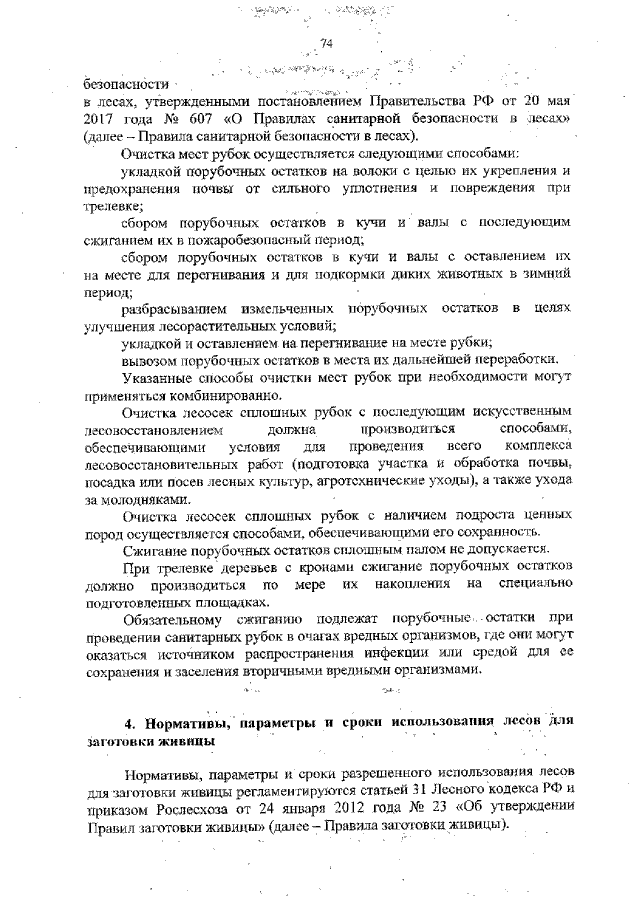 74

безопасности в лесах, утвержденными постановлением Правительства РФ от 20 мая 2017 года № 607 «О Правилах санитарной безопасности в лесах» (далее – Правила санитарной безопасности в лесах).

Очистка мест рубок осуществляется следующими способами:

укладкой порубочных остатков на волоки с целью их укрепления и предохранения почвы от сильного уплотнения и повреждения при трелевке;

сбором порубочных остатков в кучи и валы с последующим сжиганием их в пожаробезопасный период;

сбором порубочных остатков в кучи и валы с оставлением их на месте для перегнивания и для подкормки диких животных в зимний период;

разбрасыванием измельченных порубочных остатков в целях улучшения лесорастительных условий;

укладкой и оставлением на перегнивание на месте рубки;

вывозом порубочных остатков в места их дальнейшей переработки.

Указанные способы очистки мест рубок при необходимости могут применяться комбинированно.

Очистка лесосек сплошных рубок с последующим искусственным лесовосстановлением должна производиться способами, обеспечивающими условия для проведения всего комплекса лесовосстановительных работ (подготовка участка и обработка почвы, посадка или посев лесных культур, агротехнические уходы), а также ухода за молодняками.

Очистка лесосек сплошных рубок с наличием подроста ценных пород осуществляется способами, обеспечивающими его сохранность.

Сжигание порубочных остатков сплошным палом не допускается.

При трелевке деревьев с кронами сжигание порубочных остатков должно производиться по мере их накопления на специально подготовленных площадках.

Обязательному сжиганию подлежат порубочные остатки при проведении санитарных рубок в очагах вредных организмов, где они могут оказаться источником распространения инфекции или средой для ее сохранения и заселения вторичными вредными организмами.

4. Нормативы, параметры и сроки использования лесов для заготовки живицы

Нормативы, параметры и сроки разрешенного использования лесов для заготовки живицы регламентируются статьей 31 Лесного кодекса РФ и приказом Рослесхоза от 24 января 2012 года № 23 «Об утверждении Правил заготовки живицы» (далее – Правила заготовки живицы).